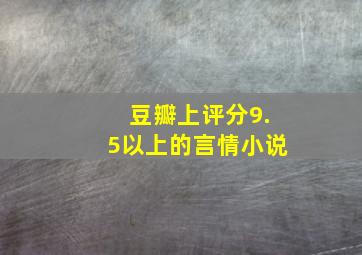 豆瓣上评分9.5以上的言情小说